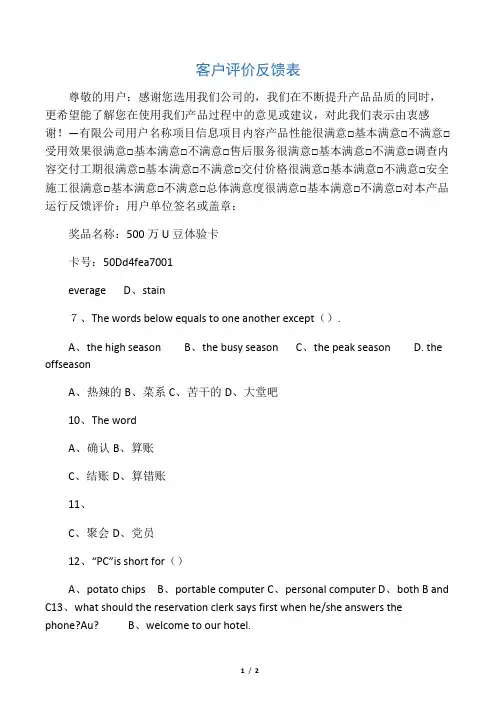 客户评价反馈表

尊敬的用户：感谢您选用我们公司的，我们在不断提升产品品质的同时，更希望能了解您在使用我们产品过程中的意见或建议，对此我们表示由衷感谢！一有限公司用户名称项目信息项目内容产品性能很满意□基本满意□不满意□受用效果很满意□基本满意□不满意□售后服务很满意□基本满意□不满意□调查内容交付工期很满意□基本满意□不满意□交付价格很满意□基本满意□不满意□安全施工很满意□基本满意□不满意□总体满意度很满意□基本满意□不满意□对本产品运行反馈评价：用户单位签名或盖章：

奖品名称：500 万 U 豆体验卡

卡号：50Dd4fea7001

everage D、stain

7、The words below equals to one another except（）.

A、the high season B、the busy season C、the peak season D. the offseason

A、热辣的 B、菜系 C、苦干的 D、大堂吧

10、The word

A、确认 B、算账

C、结账 D、算错账

11、

C、聚会 D、党员

12、"PC"is short for（）

A、potato chips B、portable computer C、personal computer D、both B and C13、what should the reservation clerk says first when he/she answers the phone?Au? B、welcome to our hotel.

1 / 2